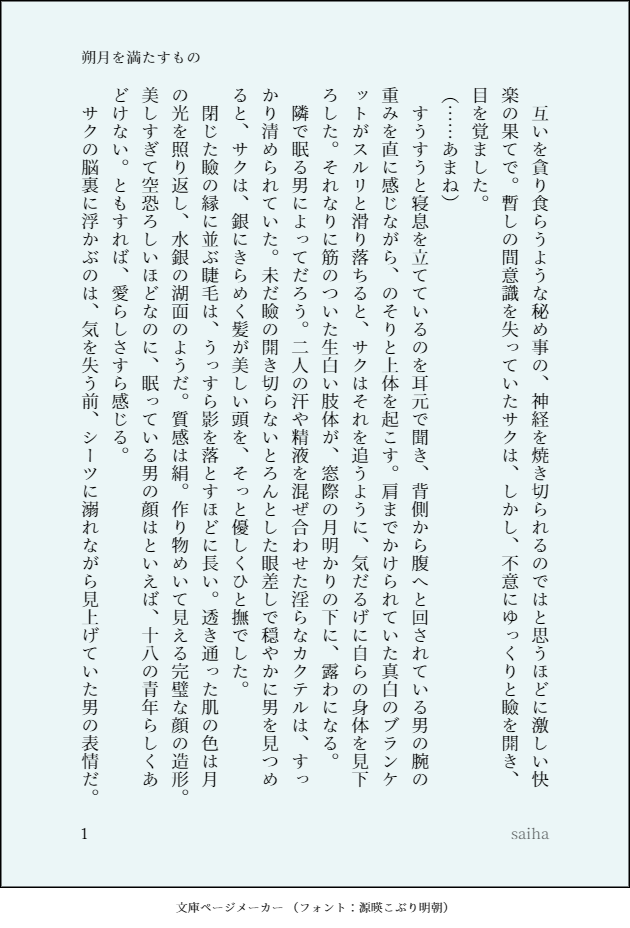 朔月を満たすもの

互いを貪り食らうような秘め事の、神経を焼き切られるのではと思うほどに激しい快楽の果てで。暫しの間意識を失っていたサクは、しかし、不意にゆっくりと瞼を開き、目を覚ました。

（……あまね）

すうすうと寝息を立てているのを耳元で聞き、背側から腹へと回されている男の腕の重みを直に感じながら、のそりと上体を起こす。肩までかけられていた真白のブランケットがスルリと滑り落ちると、サクはそれを追うように、気だるげに自らの身体を見下ろした。それなりに筋のついた生白い肢体が、窓際の月明かりの下に、露わになる。

隣で眠る男によってだろう。二人の汗や精液を混ぜ合わせた淫らなカクテルは、すっかり清められていた。未だ瞼の開き切らないとろんとした眼差しで穏やかに男を見つめると、サクは、銀にきらめく髪が美しい頭を、そっと優しくひと撫でした。

閉じた瞼の縁に並ぶ睫毛は、うっすら影を落とすほどに長い。透き通った肌の色は月の光を照り返し、水銀の湖面のようだ。質感は絹。作り物めいて見える完璧な顔の造形。美しすぎて空恐ろしいほどなのに、眠っている男の顔はといえば、十八の青年らしくあどけない。ともすれば、愛らしさすら感じる。

サクの脳裏に浮かぶのは、気を失う前、シーツに溺れながら見上げていた男の表情だ。

1

saiha

文庫ページメーカー（フォント：源暎こぶり明朝）